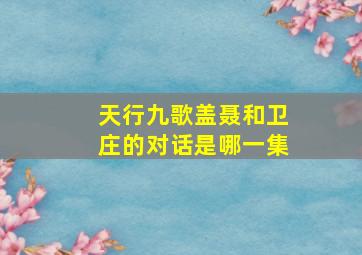 天行九歌盖聂和卫庄的对话是哪一集